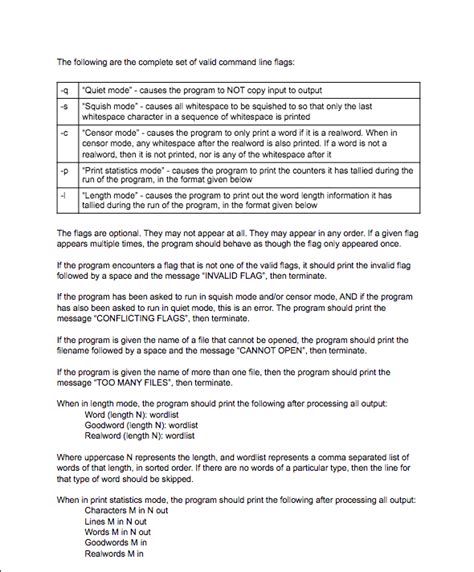 The following are the complete set of valid command line flags:

| -q | "Quiet mode" - causes the program to NOT copy input to output |
|---|---|
| -s | "Squish mode" - causes all whitespace to be squished to so that only the last whitespace character in a sequence of whitespace is printed |
| -c | "Censor mode" - causes the program to only print a word if it is a realword. When in censor mode, any whitespace after the realword is also printed. If a word is not a realword, then it is not printed, nor is any of the whitespace after it |
| -p | "Print statistics mode" - causes the program to print the counters it has tallied during the run of the program, in the format given below |
| -l | "Length mode" - causes the program to print out the word length information it has tallied during the run of the program, in the format given below |

The flags are optional. They may not appear at all. They may appear in any order. If a given flag appears multiple times, the program should behave as though the flag only appeared once.

If the program encounters a flag that is not one of the valid flags, it should print the invalid flag followed by a space and the message "INVALID FLAG", then terminate.

If the program has been asked to run in squish mode and/or censor mode, AND if the program has also been asked to run in quiet mode, this is an error. The program should print the message "CONFLICTING FLAGS", then terminate.

If the program is given the name of a file that cannot be opened, the program should print the filename followed by a space and the message "CANNOT OPEN", then terminate.

If the program is given the name of more than one file, then the program should print the message "TOO MANY FILES", then terminate.

When in length mode, the program should print the following after processing all output:
Word (length N): wordlist
Goodword (length N): wordlist
Realword (length N): wordlist

Where uppercase N represents the length, and wordlist represents a comma separated list of words of that length, in sorted order. If there are no words of a particular type, then the line for that type of word should be skipped.

When in print statistics mode, the program should print the following after processing all output:
Characters M in N out
Lines M in N out
Words M in N out
Goodwords M in
Realwords M in